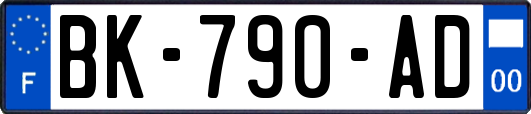 F

BK-790-AD

00